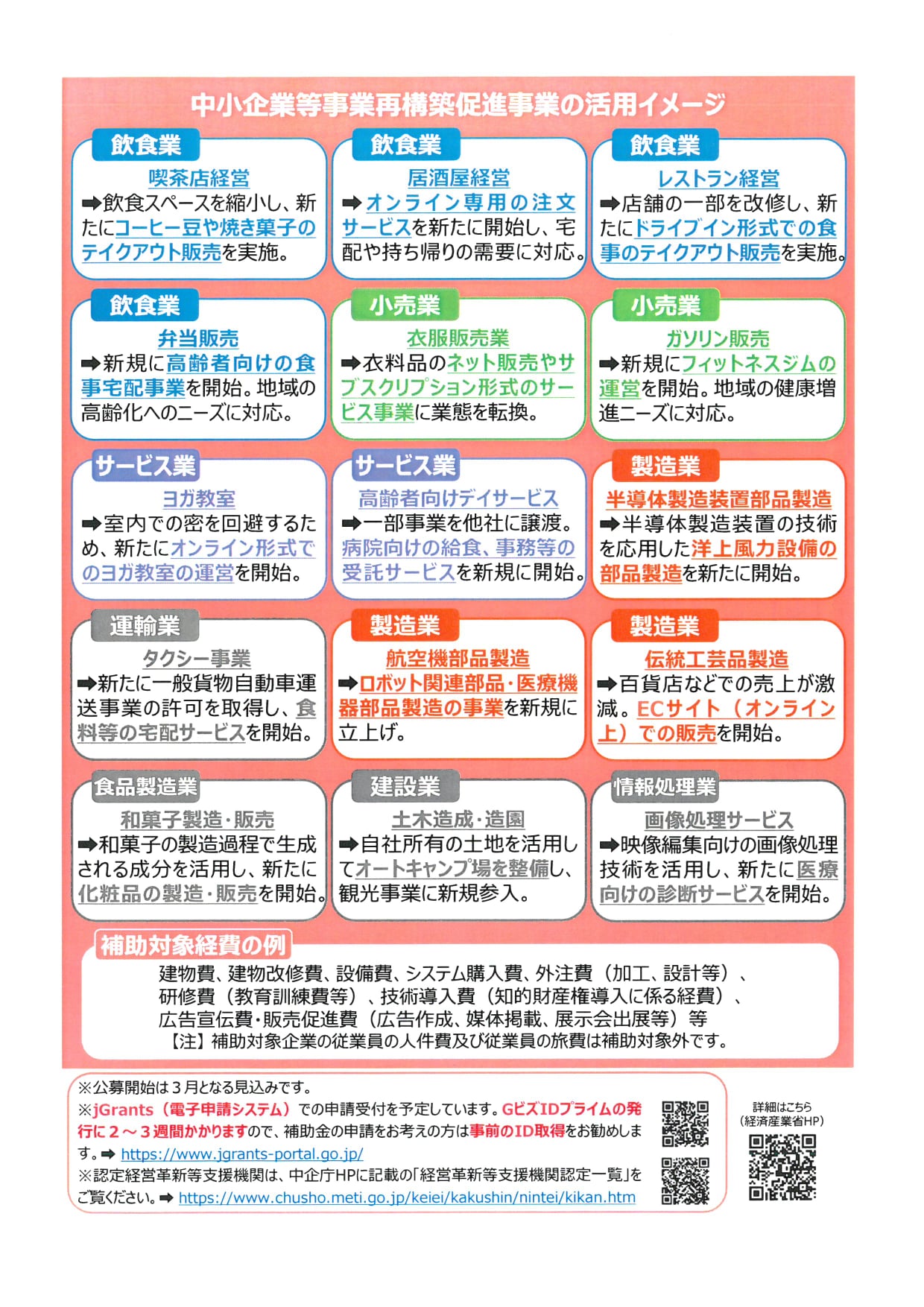 中小企業等事業再構築促進事業の活用イメージ

飲食業
喫茶店経営
➡飲食スペースを縮小し、新たにコーヒー豆や焼き菓子のテイクアウト販売を実施。

飲食業
居酒屋経営
➡オンライン専用の注文サービスを新たに開始し、宅配や持ち帰りの需要に対応。

飲食業
レストラン経営
➡店舗の一部を改修し、新たにドライブイン形式での食事のテイクアウト販売を実施。

飲食業
弁当販売
➡新規に高齢者向けの食事宅配事業を開始。地域の高齢化へのニーズに対応。

小売業
衣服販売業
➡衣料品のネット販売やサブスクリプション形式のサービス事業に業態を転換。

小売業
ガソリン販売
➡新規にフィットネスジムの運営を開始。地域の健康増進ニーズに対応。

サービス業
ヨガ教室
➡室内での密を回避するため、新たにオンライン形式でのヨガ教室の運営を開始。

サービス業
高齢者向けデイサービス
➡一部事業を他社に譲渡。病院向けの給食、事務等の受託サービスを新規に開始。

製造業
半導体製造装置部品製造
➡半導体製造装置の技術を応用した洋上風力設備の部品製造を新たに開始。

運輸業
タクシー事業
➡新たに一般貨物自動車運送事業の許可を取得し、食料等の宅配サービスを開始。

製造業
航空機部品製造
➡ロボット関連部品・医療機器部品製造の事業を新規に立上げ。

製造業
伝統工芸品製造
➡百貨店などでの売上が激減。ECサイト（オンライン上）での販売を開始。

食品製造業
和菓子製造・販売
➡和菓子の製造過程で生成される成分を活用し、新たに化粧品の製造・販売を開始。

建設業
土木造成・造園
➡自社所有の土地を活用してオートキャンプ場を整備し、観光事業に新規参入。

情報処理業
画像処理サービス
➡映像編集向けの画像処理技術を活用し、新たに医療向けの診断サービスを開始。

補助対象経費の例
建物費、建物改修費、設備費、システム購入費、外注費（加工、設計等）、研修費（教育訓練費等）、技術導入費（知的財産権導入に係る経費）、広告宣伝費・販売促進費（広告作成、媒体掲載、展示会出展等）等
【注】補助対象企業の従業員の人件費及び従業員の旅費は補助対象外です。

※公募開始は３月となる見込みです。
※jGrants（電子申請システム）での申請受付を予定しています。GビズIDプライムの発行に２～３週間かかりますので、補助金の申請をお考えの方は事前のID取得をお勧めします。➡ https://www.jgrants-portal.go.jp/
※認定経営革新等支援機関は、中企庁HPに記載の「経営革新等支援機関認定一覧」をご覧ください。➡ https://www.chusho.meti.go.jp/keiei/kakushin/nintei/kikan.htm

詳細はこちら
（経済産業省HP）